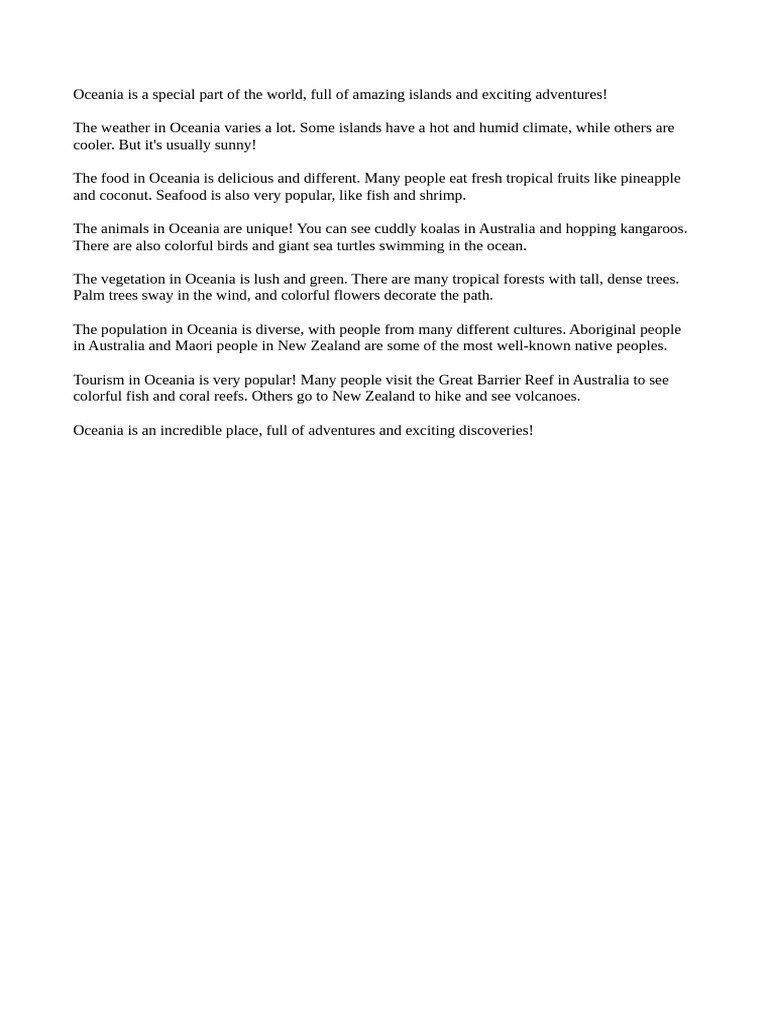 Oceania is a special part of the world, full of amazing islands and exciting adventures!

The weather in Oceania varies a lot. Some islands have a hot and humid climate, while others are cooler. But it's usually sunny!

The food in Oceania is delicious and different. Many people eat fresh tropical fruits like pineapple and coconut. Seafood is also very popular, like fish and shrimp.

The animals in Oceania are unique! You can see cuddly koalas in Australia and hopping kangaroos. There are also colorful birds and giant sea turtles swimming in the ocean.

The vegetation in Oceania is lush and green. There are many tropical forests with tall, dense trees. Palm trees sway in the wind, and colorful flowers decorate the path.

The population in Oceania is diverse, with people from many different cultures. Aboriginal people in Australia and Maori people in New Zealand are some of the most well-known native peoples.

Tourism in Oceania is very popular! Many people visit the Great Barrier Reef in Australia to see colorful fish and coral reefs. Others go to New Zealand to hike and see volcanoes.

Oceania is an incredible place, full of adventures and exciting discoveries!